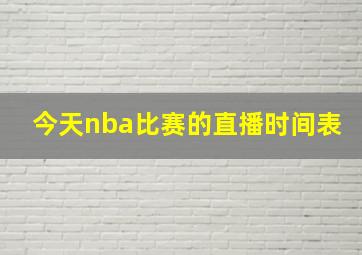 今天nba比赛的直播时间表